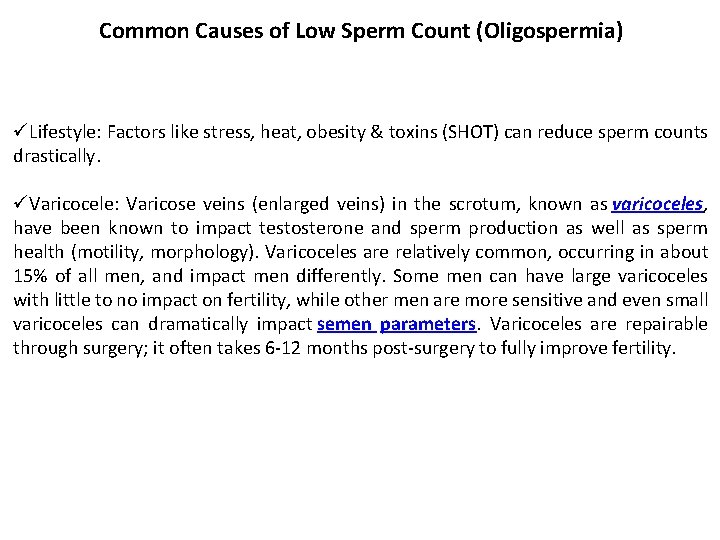 Common Causes of Low Sperm Count (Oligospermia)

✓Lifestyle: Factors like stress, heat, obesity & toxins (SHOT) can reduce sperm counts drastically.

✓Varicocele: Varicose veins (enlarged veins) in the scrotum, known as varicoceles, have been known to impact testosterone and sperm production as well as sperm health (motility, morphology). Varicoceles are relatively common, occurring in about 15% of all men, and impact men differently. Some men can have large varicoceles with little to no impact on fertility, while other men are more sensitive and even small varicoceles can dramatically impact semen parameters. Varicoceles are repairable through surgery; it often takes 6-12 months post-surgery to fully improve fertility.